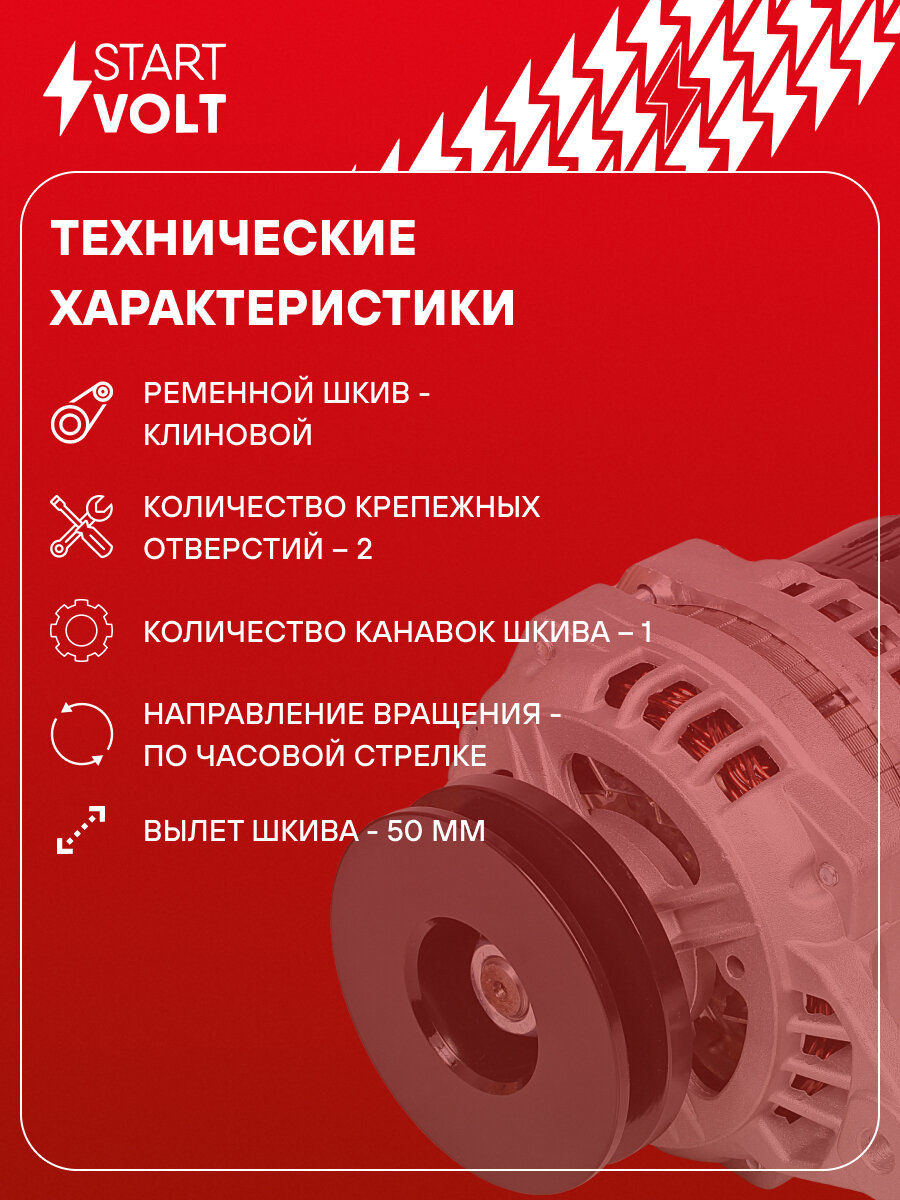 START VOLT

ТЕХНИЧЕСКИЕ ХАРАКТЕРИСТИКИ

РЕМЕННОЙ ШКИВ - КЛИНОВОЙ

КОЛИЧЕСТВО КРЕПЕЖНЫХ ОТВЕРСТИЙ – 2

КОЛИЧЕСТВО КАНАВОК ШКИВА – 1

НАПРАВЛЕНИЕ ВРАЩЕНИЯ - ПО ЧАСОВОЙ СТРЕЛКЕ

ВЫЛЕТ ШКИВА - 50 ММ